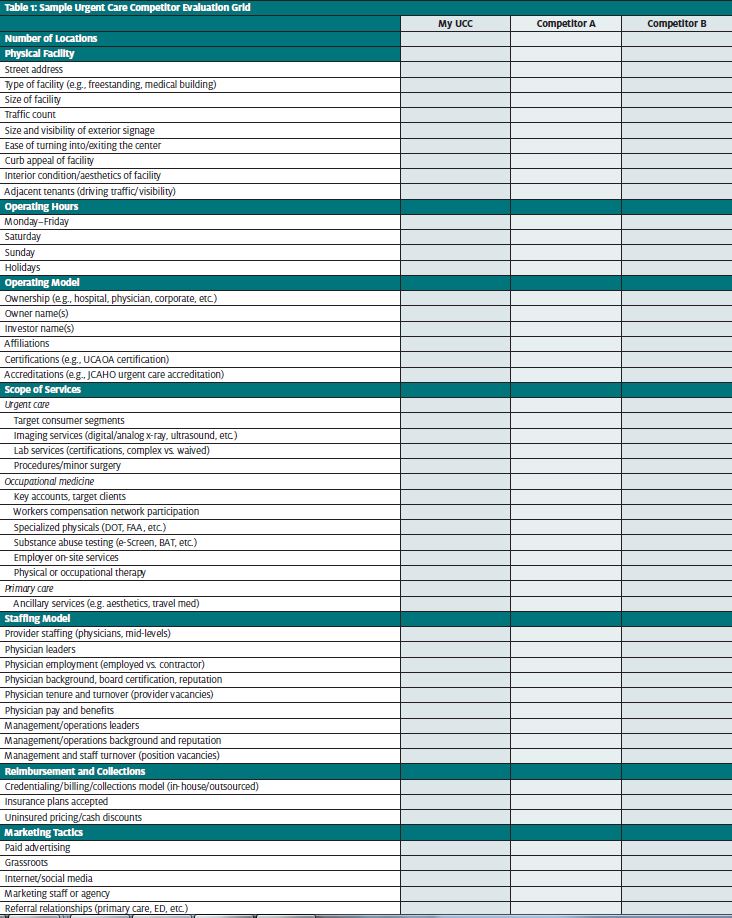 Table 1: Sample Urgent Care Competitor Evaluation Grid

| | My UCC | Competitor A | Competitor B |
|---|---|---|---|
| Number of Locations | | | |
| Physical Facility | | | |
| Street address | | | |
| Type of facility (e.g., freestanding, medical building) | | | |
| Size of facility | | | |
| Traffic count | | | |
| Size and visibility of exterior signage | | | |
| Ease of turning into/exiting the center | | | |
| Curb appeal of facility | | | |
| Interior condition/aesthetics of facility | | | |
| Adjacent tenants (driving traffic/visibility) | | | |
| Operating Hours | | | |
| Monday–Friday | | | |
| Saturday | | | |
| Sunday | | | |
| Holidays | | | |
| Operating Model | | | |
| Ownership (e.g., hospital, physician, corporate, etc.) | | | |
| Owner name(s) | | | |
| Investor name(s) | | | |
| Affiliations | | | |
| Certifications (e.g., UCAOA certification) | | | |
| Accreditations (e.g., JCAHO urgent care accreditation) | | | |
| Scope of Services | | | |
| Urgent care | | | |
| Target consumer segments | | | |
| Imaging services (digital/analog x-ray, ultrasound, etc.) | | | |
| Lab services (certifications, complex vs. waived) | | | |
| Procedures/minor surgery | | | |
| Occupational medicine | | | |
| Key accounts, target clients | | | |
| Workers compensation network participation | | | |
| Specialized physicals (DOT, FAA, etc.) | | | |
| Substance abuse testing (e-Screen, BAT, etc.) | | | |
| Employer on-site services | | | |
| Physical or occupational therapy | | | |
| Primary care | | | |
| Ancillary services (e.g. aesthetics, travel med) | | | |
| Staffing Model | | | |
| Provider staffing (physicians, mid-levels) | | | |
| Physician leaders | | | |
| Physician employment (employed vs. contractor) | | | |
| Physician background, board certification, reputation | | | |
| Physician tenure and turnover (provider vacancies) | | | |
| Physician pay and benefits | | | |
| Management/operations leaders | | | |
| Management/operations background and reputation | | | |
| Management and staff turnover (position vacancies) | | | |
| Reimbursement and Collections | | | |
| Credentialing/billing/collections model (in-house/outsourced) | | | |
| Insurance plans accepted | | | |
| Uninsured pricing/cash discounts | | | |
| Marketing Tactics | | | |
| Paid advertising | | | |
| Grassroots | | | |
| Internet/social media | | | |
| Marketing staff or agency | | | |
| Referral relationships (primary care, ED, etc.) | | | |